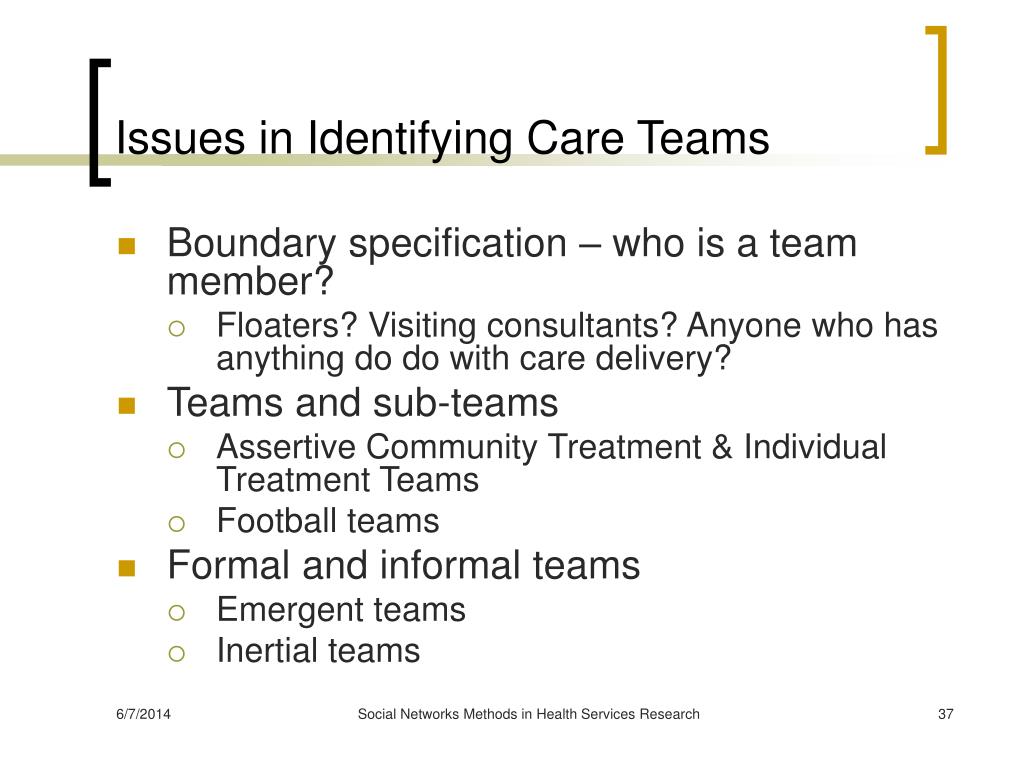 Issues in Identifying Care Teams

- Boundary specification – who is a team member?
  - Floaters? Visiting consultants? Anyone who has anything do do with care delivery?
- Teams and sub-teams
  - Assertive Community Treatment & Individual Treatment Teams
  - Football teams
- Formal and informal teams
  - Emergent teams
  - Inertial teams

6/7/2014

Social Networks Methods in Health Services Research

37